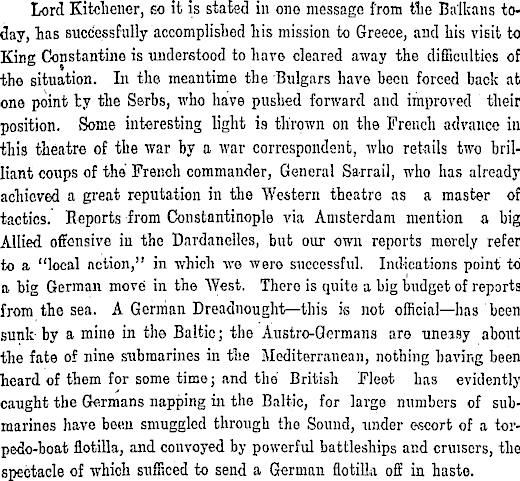 Lord Kitchener, so it is stated in one message from the Balkans today, has successfully accomplished his mission to Greece, and his visit to King Constantine is understood to have cleared away the difficulties of the situation. In the meantime the Bulgars have been forced back at one point by the Serbs, who have pushed forward and improved their position. Some interesting light is thrown on the French advance in this theatre of the war by a war correspondent, who retails two brilliant coups of the French commander, General Sarrail, who has already achieved a great reputation in the Western theatre as a master of tactics. Reports from Constantinople via Amsterdam mention a big Allied offensive in the Dardanelles, but our own reports merely refer to a "local action," in which we were successful. Indications point to a big German move in the West. There is quite a big budget of reports from the sea. A German Dreadnought—this is not official—has been sunk by a mine in the Baltic; the Austro-Germans are uneasy about the fate of nine submarines in the Mediterranean, nothing having been heard of them for some time; and the British Fleet has evidently caught the Germans napping in the Baltic, for large numbers of submarines have been smuggled through the Sound, under escort of a torpedo-boat flotilla, and convoyed by powerful battleships and cruisers, the spectacle of which sufficed to send a German flotilla off in haste.